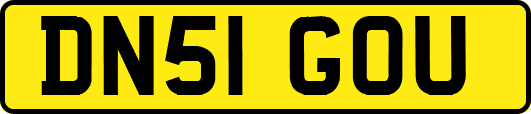 DN51 GOU